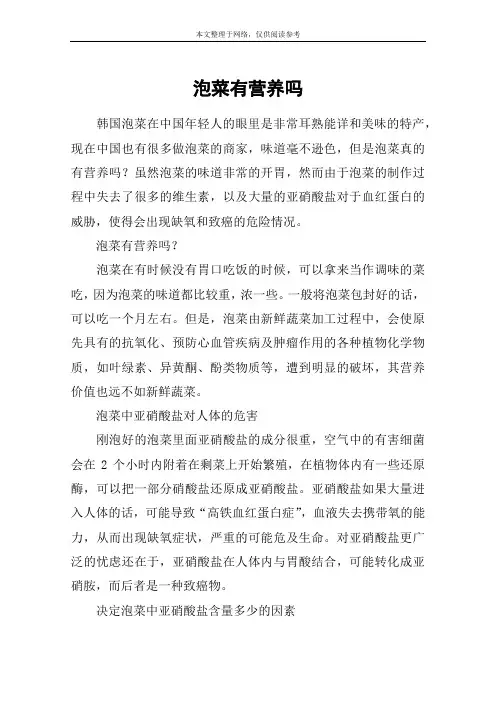 本文整理于网络，仅供阅读参考

泡菜有营养吗

韩国泡菜在中国年轻人的眼里是非常耳熟能详和美味的特产，现在中国也有很多做泡菜的商家，味道毫不逊色，但是泡菜真的有营养吗？虽然泡菜的味道非常的开胃，然而由于泡菜的制作过程中失去了很多的维生素，以及大量的亚硝酸盐对于血红蛋白的威胁，使得会出现缺氧和致癌的危险情况。

泡菜有营养吗？

泡菜在有时候没有胃口吃饭的时候，可以拿来当作调味的菜吃，因为泡菜的味道都比较重，浓一些。一般将泡菜包封好的话，可以吃一个月左右。但是，泡菜由新鲜蔬菜加工过程中，会使原先具有的抗氧化、预防心血管疾病及肿瘤作用的各种植物化学物质，如叶绿素、异黄酮、酚类物质等，遭到明显的破坏，其营养价值也远不如新鲜蔬菜。

泡菜中亚硝酸盐对人体的危害

刚泡好的泡菜里面亚硝酸盐的成分很重，空气中的有害细菌会在 2 个小时内附着在剩菜上开始繁殖，在植物体内有一些还原酶，可以把一部分硝酸盐还原成亚硝酸盐。亚硝酸盐如果大量进入人体的话，可能导致“高铁血红蛋白症”，血液失去携带氧的能力，从而出现缺氧症状，严重的可能危及生命。对亚硝酸盐更广泛的忧虑还在于，亚硝酸盐在人体内与胃酸结合，可能转化成亚硝胺，而后者是一种致癌物。

决定泡菜中亚硝酸盐含量多少的因素